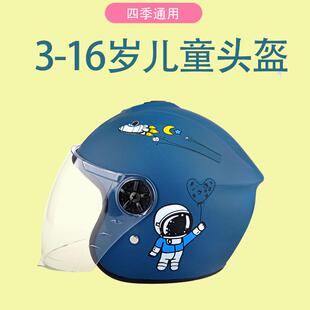 四季通用

3-16岁儿童头盔